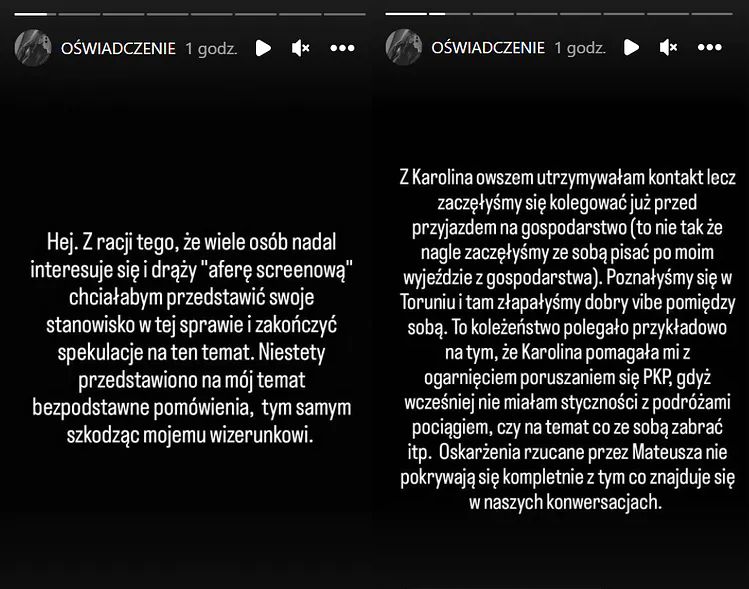 OŚWIADCZENIE 1 godz.

Hej. Z racji tego, że wiele osób nadal interesuje się i drąży "aferę screenową" chciałabym przedstawić swoje stanowisko w tej sprawie i zakończyć spekulacje na ten temat. Niestety przedstawiono na mój temat bezpodstawne pomówienia, tym samym szkodząc mojemu wizerunkowi.

OŚWIADCZENIE 1 godz.

Z Karolina owszem utrzymywałam kontakt lecz zaczęłyśmy się kolegować już przed przyjazdem na gospodarstwo (to nie tak że nagle zaczęłyśmy ze sobą pisać po moim wyjeździe z gospodarstwa). Poznałyśmy się w Toruniu i tam złapałyśmy dobry vibe pomiędzy sobą. To koleżeństwo polegało przykładowo na tym, że Karolina pomagała mi z ogarnięciem poruszaniem się PKP, gdyż wcześniej nie miałam styczności z podróżami pociągiem, czy na temat co ze sobą zabrać itp. Oskarżenia rzucane przez Mateusza nie pokrywają się kompletnie z tym co znajduje się w naszych konwersacjach.